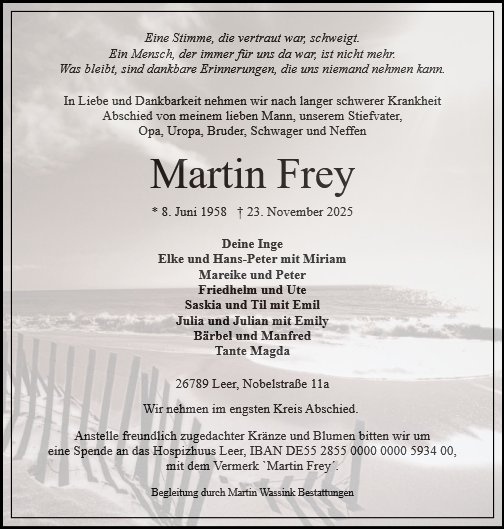 Eine Stimme, die vertraut war, schweigt.
Ein Mensch, der immer für uns da war, ist nicht mehr.
Was bleibt, sind dankbare Erinnerungen, die uns niemand nehmen kann.

In Liebe und Dankbarkeit nehmen wir nach langer schwerer Krankheit Abschied von meinem lieben Mann, unserem Stiefvater, Opa, Uropa, Bruder, Schwager und Neffen

Martin Frey

* 8. Juni 1958 † 23. November 2025

Deine Inge
Elke und Hans-Peter mit Miriam
Mareike und Peter
Friedhelm und Ute
Saskia und Til mit Emil
Julia und Julian mit Emily
Bärbel und Manfred
Tante Magda

26789 Leer, Nobelstraße 11a

Wir nehmen im engsten Kreis Abschied.

Anstelle freundlich zugedachter Kränze und Blumen bitten wir um eine Spende an das Hospizhuus Leer, IBAN DE55 2855 0000 0000 5934 00, mit dem Vermerk `Martin Frey´.

Begleitung durch Martin Wassink Bestattungen